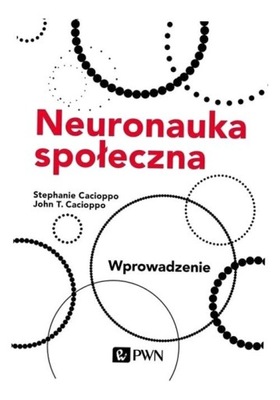 Neuronauka społeczna

Stephanie Cacioppo
John T. Cacioppo

Wprowadzenie

PWN